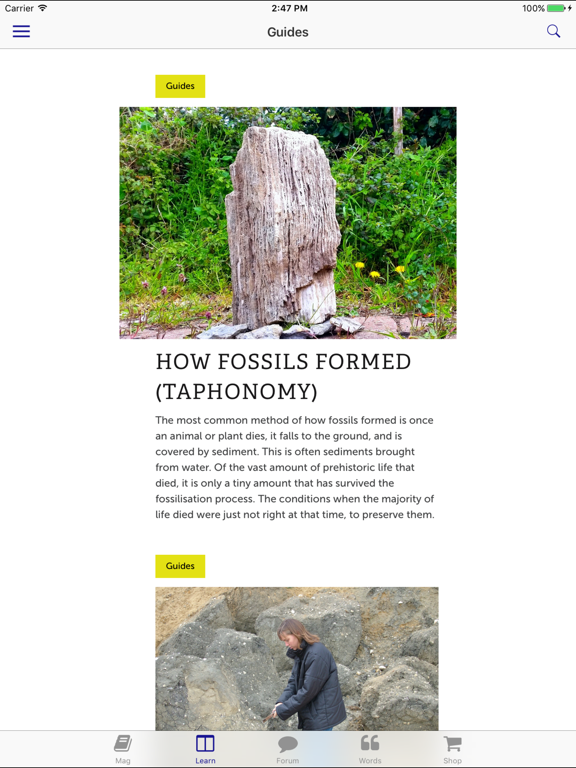 Carrier 2:47 PM 100%

Guides

Guides

HOW FOSSILS FORMED (TAPHONOMY)

The most common method of how fossils formed is once an animal or plant dies, it falls to the ground, and is covered by sediment. This is often sediments brought from water. Of the vast amount of prehistoric life that died, it is only a tiny amount that has survived the fossilisation process. The conditions when the majority of life died were just not right at that time, to preserve them.

Guides

Mag Learn Forum Words Shop